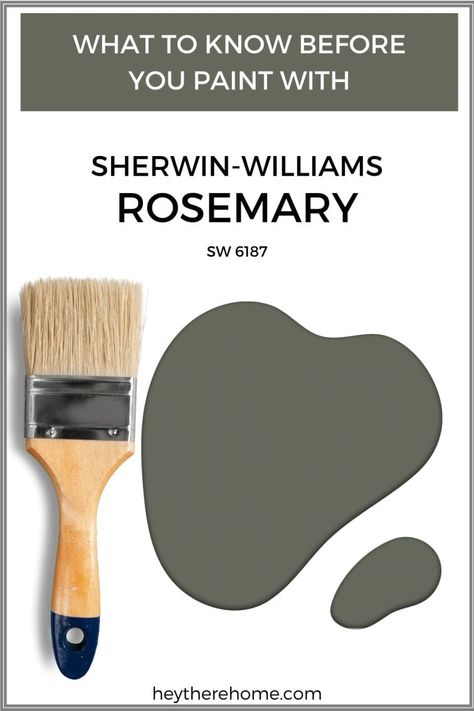 WHAT TO KNOW BEFORE YOU PAINT WITH

SHERWIN-WILLIAMS
ROSEMARY

SW 6187

heytherehome.com